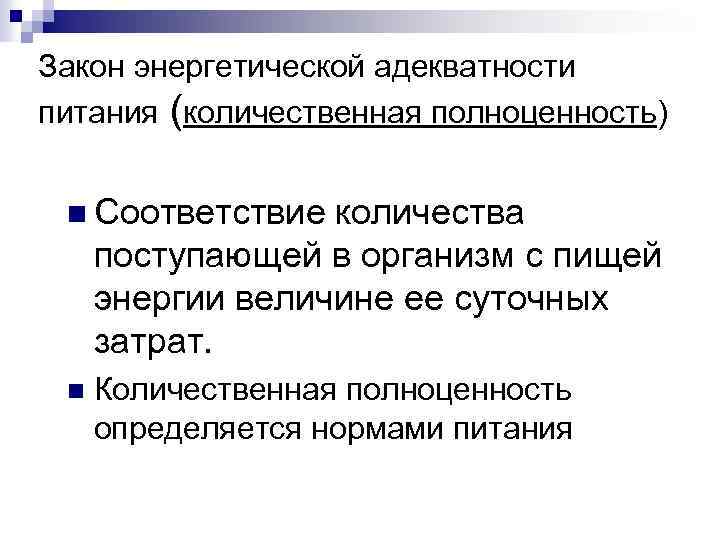 Закон энергетической адекватности питания (количественная полноценность)

Соответствие количества поступающей в организм с пищей энергии величине ее суточных затрат.

Количественная полноценность определяется нормами питания